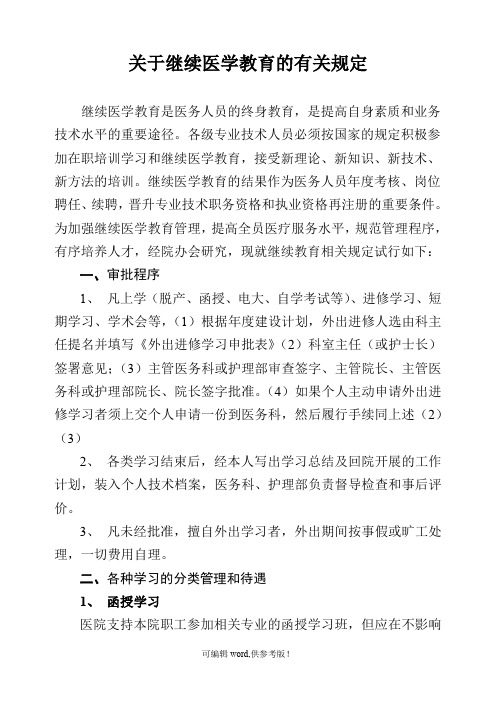 关于继续医学教育的有关规定

继续医学教育是医务人员的终身教育，是提高自身素质和业务技术水平的重要途径。各级专业技术人员必须按国家的规定积极参加在职培训学习和继续医学教育，接受新理论、新知识、新技术、新方法的培训。继续医学教育的结果作为医务人员年度考核、岗位聘任、续聘，晋升专业技术职务资格和执业资格再注册的重要条件。为加强继续医学教育管理，提高全员医疗服务水平，规范管理程序，有序培养人才，经院办会研究，现就继续教育相关规定试行如下：

一、审批程序

1、 凡上学（脱产、函授、电大、自学考试等）、进修学习、短期学习、学术会等，（1）根据年度建设计划，外出进修人选由科主任提名并填写《外出进修学习申批表》（2）科室主任（或护士长）签署意见；（3）主管医务科或护理部审查签字、主管院长、主管医务科或护理部院长、院长签字批准。（4）如果个人主动申请外出进修学习者须上交个人申请一份到医务科，然后履行手续同上述（2）（3）

2、 各类学习结束后，经本人写出学习总结及回院开展的工作计划，装入个人技术档案，医务科、护理部负责督导检查和事后评价。

3、 凡未经批准，擅自外出学习者，外出期间按事假或旷工处理，一切费用自理。

二、各种学习的分类管理和待遇

1、 函授学习

医院支持本院职工参加相关专业的函授学习班，但应在不影响

可编辑 word,供参考版！